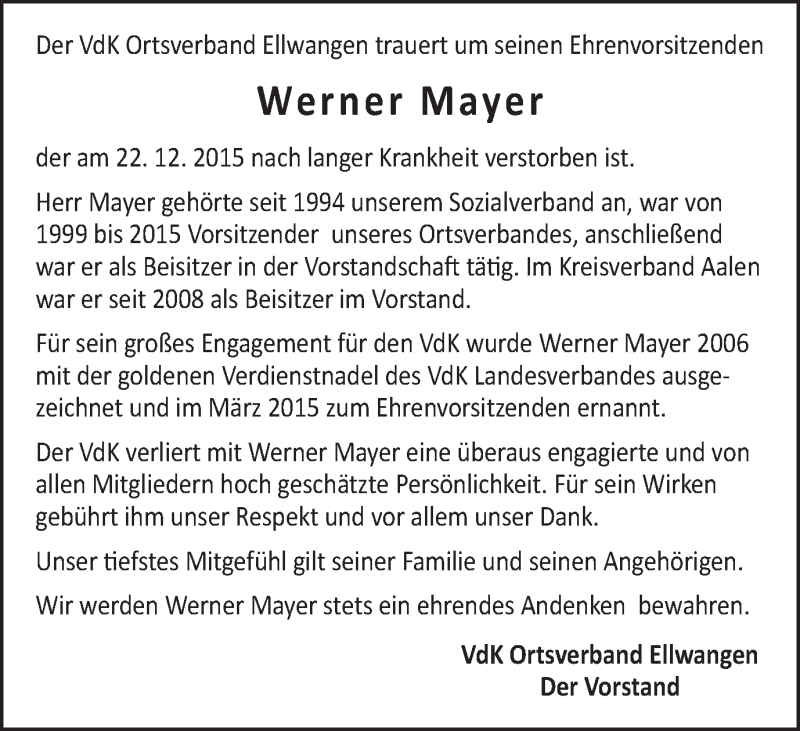 Der VdK Ortsverband Ellwangen trauert um seinen Ehrenvorsitzenden

Werner Mayer

der am 22. 12. 2015 nach langer Krankheit verstorben ist.

Herr Mayer gehörte seit 1994 unserem Sozialverband an, war von 1999 bis 2015 Vorsitzender unseres Ortsverbandes, anschließend war er als Beisitzer in der Vorstandschaft tätig. Im Kreisverband Aalen war er seit 2008 als Beisitzer im Vorstand.

Für sein großes Engagement für den VdK wurde Werner Mayer 2006 mit der goldenen Verdienstnadel des VdK Landesverbandes ausgezeichnet und im März 2015 zum Ehrenvorsitzenden ernannt.

Der VdK verliert mit Werner Mayer eine überaus engagierte und von allen Mitgliedern hoch geschätzte Persönlichkeit. Für sein Wirken gebührt ihm unser Respekt und vor allem unser Dank.

Unser tiefstes Mitgefühl gilt seiner Familie und seinen Angehörigen.

Wir werden Werner Mayer stets ein ehrendes Andenken bewahren.

VdK Ortsverband Ellwangen
Der Vorstand